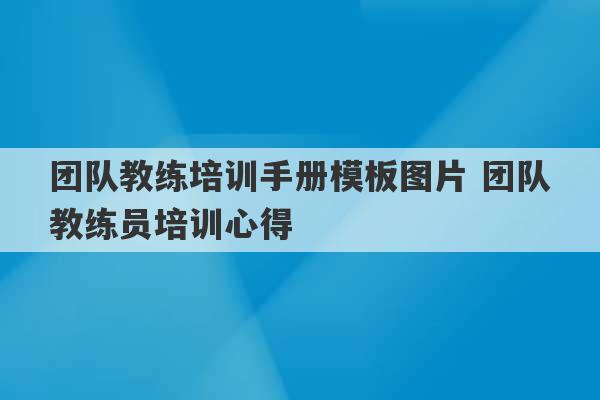 团队教练培训手册模板图片 团队教练员培训心得